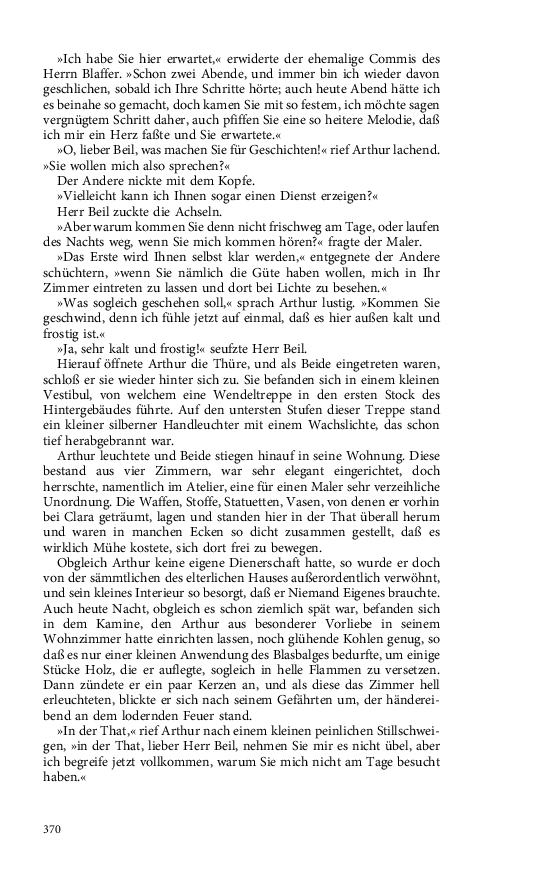 »Ich habe Sie hier erwartet,« erwiderte der ehemalige Commis des Herrn Blaffer. »Schon zwei Abende, und immer bin ich wieder davon geschlichen, sobald ich Ihre Schritte hörte; auch heute Abend hätte ich es beinahe so gemacht, doch kamen Sie mit so festem, ich möchte sagen vergnügtem Schritt daher, auch pfiffen Sie eine so heitere Melodie, daß ich mir ein Herz faßte und Sie erwartete.«

»O, lieber Beil, was machen Sie für Geschichten!« rief Arthur lachend. »Sie wollen mich also sprechen?«

Der Andere nickte mit dem Kopfe.

»Vielleicht kann ich Ihnen sogar einen Dienst erzeigen?«

Herr Beil zuckte die Achseln.

»Aber warum kommen Sie denn nicht frischweg am Tage, oder laufen des Nachts weg, wenn Sie mich kommen hören?« fragte der Maler.

»Das Erste wird Ihnen selbst klar werden,« entgegnete der Andere schüchtern, »wenn Sie nämlich die Güte haben wollen, mich in Ihr Zimmer eintreten zu lassen und dort bei Lichte zu besehen.«

»Was sogleich geschehen soll,« sprach Arthur lustig. »Kommen Sie geschwind, denn ich fühle jetzt auf einmal, daß es hier außen kalt und frostig ist.«

»Ja, sehr kalt und frostig!« seufzte Herr Beil.

Hierauf öffnete Arthur die Thüre, und als Beide eingetreten waren, schloß er sie wieder hinter sich zu. Sie befanden sich in einem kleinen Vestibul, von welchem eine Wendeltreppe in den ersten Stock des Hintergebäudes führte. Auf den untersten Stufen dieser Treppe stand ein kleiner silberner Handleuchter mit einem Wachslichte, das schon tief herabgebrannt war.

Arthur leuchtete und Beide stiegen hinauf in seine Wohnung. Diese bestand aus vier Zimmern, war sehr elegant eingerichtet, doch herrschte, namentlich im Atelier, eine für einen Maler sehr verzeihliche Unordnung. Die Waffen, Stoffe, Statuetten, Vasen, von denen er vorhin bei Clara geträumt, lagen und standen hier in der That überall herum und waren in manchen Ecken so dicht zusammen gestellt, daß es wirklich Mühe kostete, sich dort frei zu bewegen.

Obgleich Arthur keine eigene Dienerschaft hatte, so wurde er doch von der sämmtlichen des elterlichen Hauses außerordentlich verwöhnt, und sein kleines Interieur so besorgt, daß er Niemand Eigenes brauchte. Auch heute Nacht, obgleich es schon ziemlich spät war, befanden sich in dem Kamine, den Arthur aus besonderer Vorliebe in seinem Wohnzimmer hatte einrichten lassen, noch glühende Kohlen genug, so daß es nur einer kleinen Anwendung des Blasbalges bedurfte, um einige Stücke Holz, die er auflegte, sogleich in helle Flammen zu versetzen. Dann zündete er ein paar Kerzen an, und als diese das Zimmer hell erleuchteten, blickte er sich nach seinem Gefährten um, der händereibend an dem lodernden Feuer stand.

»In der That,« rief Arthur nach einem kleinen peinlichen Stillschweigen, »in der That, lieber Herr Beil, nehmen Sie mir es nicht übel, aber ich begreife jetzt vollkommen, warum Sie mich nicht am Tage besucht haben.«

370